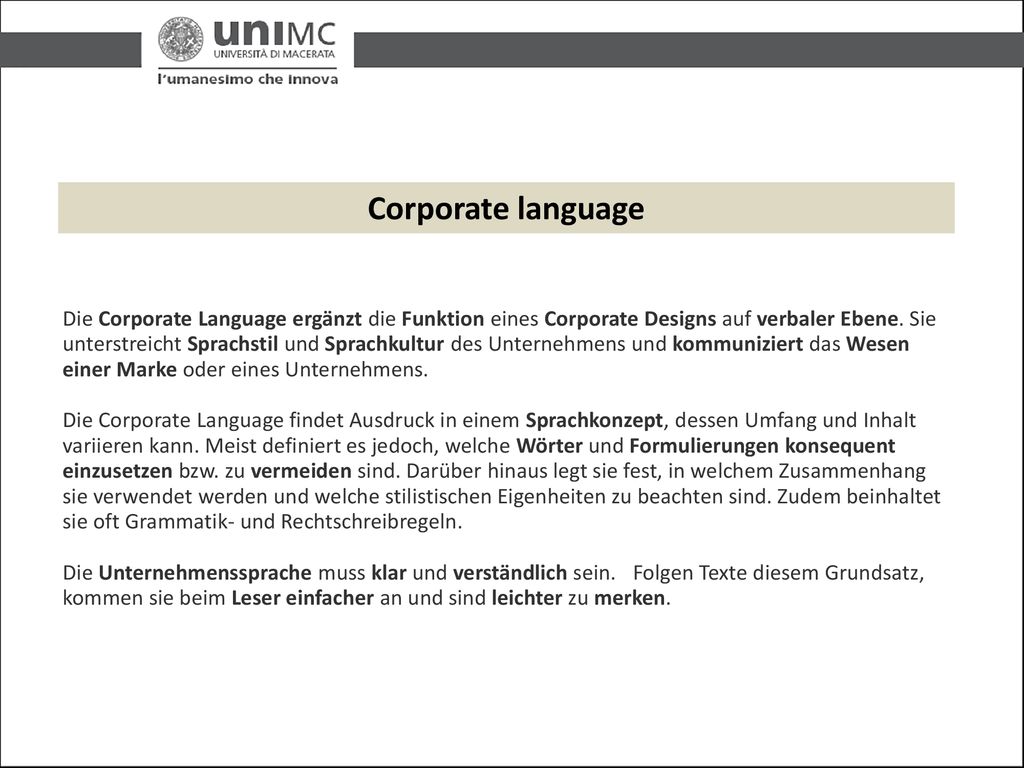 uniMC
UNIVERSITÀ DI MACERATA
l'umanesimo che innova

Corporate language

Die Corporate Language ergänzt die Funktion eines Corporate Designs auf verbaler Ebene. Sie unterstreicht Sprachstil und Sprachkultur des Unternehmens und kommuniziert das Wesen einer Marke oder eines Unternehmens.

Die Corporate Language findet Ausdruck in einem Sprachkonzept, dessen Umfang und Inhalt variieren kann. Meist definiert es jedoch, welche Wörter und Formulierungen konsequent einzusetzen bzw. zu vermeiden sind. Darüber hinaus legt sie fest, in welchem Zusammenhang sie verwendet werden und welche stilistischen Eigenheiten zu beachten sind. Zudem beinhaltet sie oft Grammatik- und Rechtschreibregeln.

Die Unternehmenssprache muss klar und verständlich sein. Folgen Texte diesem Grundsatz, kommen sie beim Leser einfacher an und sind leichter zu merken.